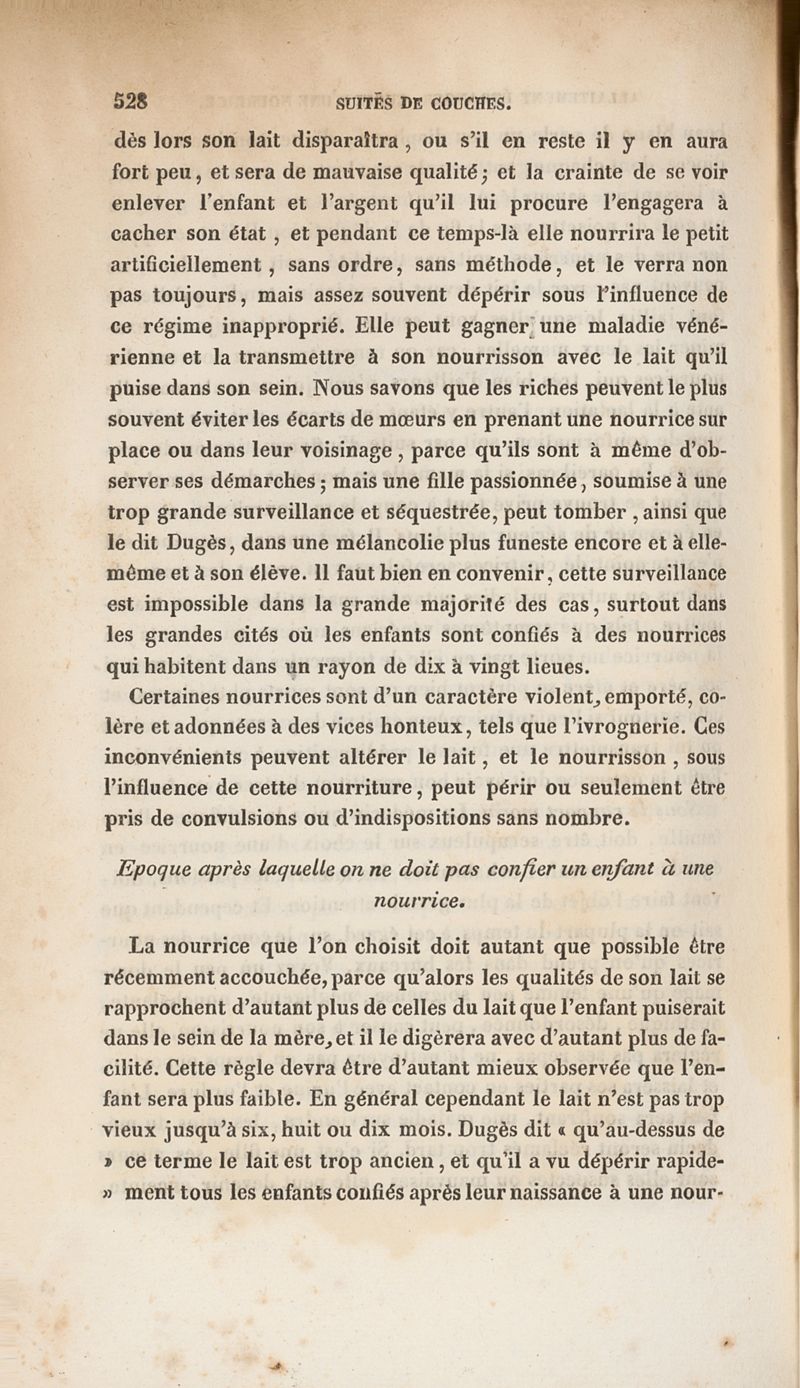 528 SUITES DE COUCHES.

dès lors son lait disparaîtra, ou s'il en reste il y en aura fort peu, et sera de mauvaise qualité; et la crainte de se voir enlever l'enfant et l'argent qu'il lui procure l'engagera à cacher son état, et pendant ce temps-là elle nourrira le petit artificiellement, sans ordre, sans méthode, et le verra non pas toujours, mais assez souvent dépérir sous l'influence de ce régime inapproprié. Elle peut gagner une maladie vénérienne et la transmettre à son nourrisson avec le lait qu'il puise dans son sein. Nous savons que les riches peuvent le plus souvent éviter les écarts de mœurs en prenant une nourrice sur place ou dans leur voisinage, parce qu'ils sont à même d'observer ses démarches; mais une fille passionnée, soumise à une trop grande surveillance et séquestrée, peut tomber, ainsi que le dit Dugès, dans une mélancolie plus funeste encore et à elle-même et à son élève. Il faut bien en convenir, cette surveillance est impossible dans la grande majorité des cas, surtout dans les grandes cités où les enfants sont confiés à des nourrices qui habitent dans un rayon de dix à vingt lieues.

Certaines nourrices sont d'un caractère violent, emporté, colère et adonnées à des vices honteux, tels que l'ivrognerie. Ces inconvénients peuvent altérer le lait, et le nourrisson, sous l'influence de cette nourriture, peut périr ou seulement être pris de convulsions ou d'indispositions sans nombre.

Epoque après laquelle on ne doit pas confier un enfant à une nourrice.

La nourrice que l'on choisit doit autant que possible être récemment accouchée, parce qu'alors les qualités de son lait se rapprochent d'autant plus de celles du lait que l'enfant puiserait dans le sein de la mère, et il le digèrera avec d'autant plus de facilité. Cette règle devra être d'autant mieux observée que l'enfant sera plus faible. En général cependant le lait n'est pas trop vieux jusqu'à six, huit ou dix mois. Dugès dit « qu'au-dessus de » ce terme le lait est trop ancien, et qu'il a vu dépérir rapide- » ment tous les enfants confiés après leur naissance à une nour-